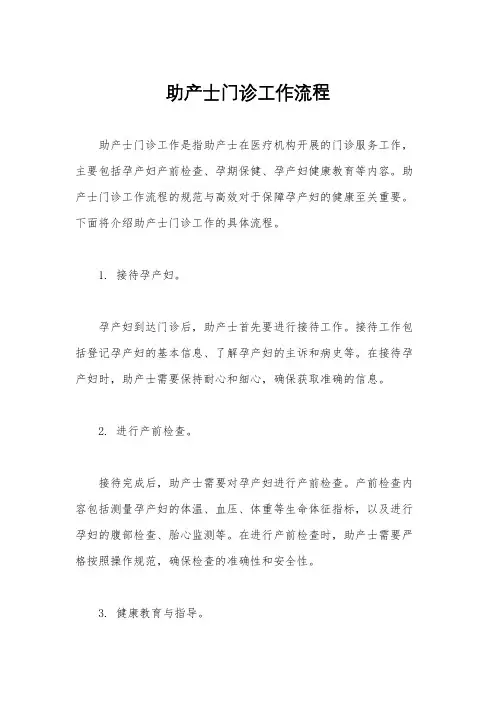 助产士门诊工作流程

助产士门诊工作是指助产士在医疗机构开展的门诊服务工作，主要包括孕产妇产前检查、孕期保健、孕产妇健康教育等内容。助产士门诊工作流程的规范与高效对于保障孕产妇的健康至关重要。下面将介绍助产士门诊工作的具体流程。

1. 接待孕产妇。

孕产妇到达门诊后，助产士首先要进行接待工作。接待工作包括登记孕产妇的基本信息、了解孕产妇的主诉和病史等。在接待孕产妇时，助产士需要保持耐心和细心，确保获取准确的信息。

2. 进行产前检查。

接待完成后，助产士需要对孕产妇进行产前检查。产前检查内容包括测量孕产妇的体温、血压、体重等生命体征指标，以及进行孕妇的腹部检查、胎心监测等。在进行产前检查时，助产士需要严格按照操作规范，确保检查的准确性和安全性。

3. 健康教育与指导。